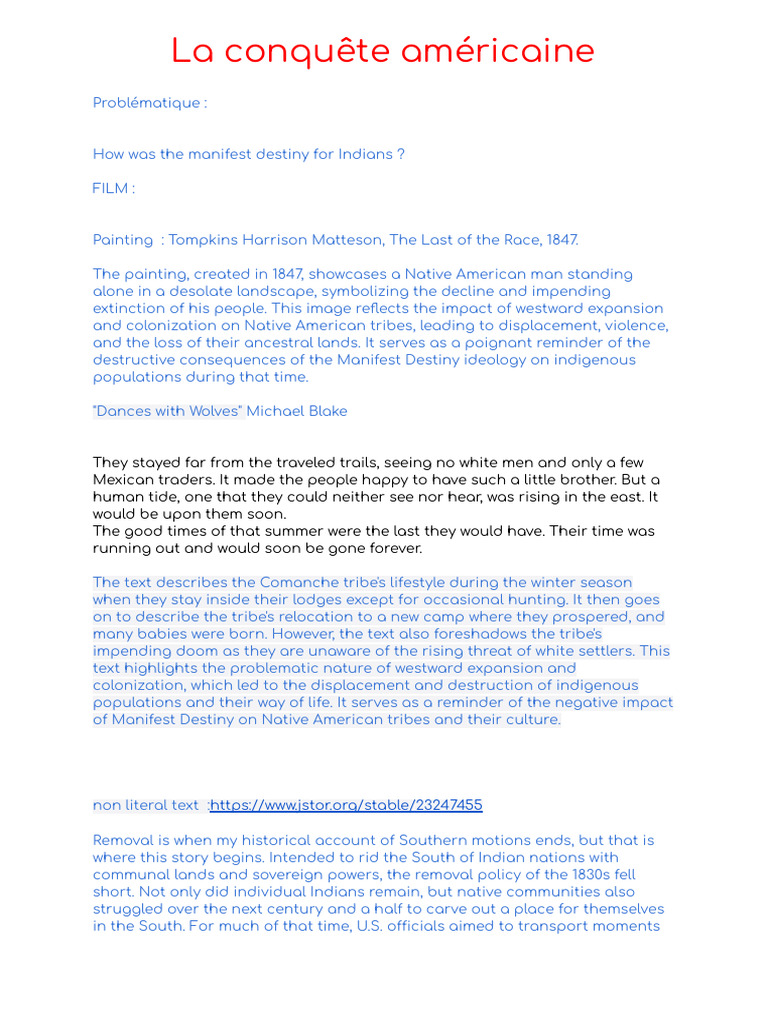 La conquête américaine

Problématique :

How was the manifest destiny for Indians ?

FILM :

Painting : Tompkins Harrison Matteson, The Last of the Race, 1847.

The painting, created in 1847, showcases a Native American man standing alone in a desolate landscape, symbolizing the decline and impending extinction of his people. This image reflects the impact of westward expansion and colonization on Native American tribes, leading to displacement, violence, and the loss of their ancestral lands. It serves as a poignant reminder of the destructive consequences of the Manifest Destiny ideology on indigenous populations during that time.

"Dances with Wolves" Michael Blake

They stayed far from the traveled trails, seeing no white men and only a few Mexican traders. It made the people happy to have such a little brother. But a human tide, one that they could neither see nor hear, was rising in the east. It would be upon them soon.
The good times of that summer were the last they would have. Their time was running out and would soon be gone forever.

The text describes the Comanche tribe's lifestyle during the winter season when they stay inside their lodges except for occasional hunting. It then goes on to describe the tribe's relocation to a new camp where they prospered, and many babies were born. However, the text also foreshadows the tribe's impending doom as they are unaware of the rising threat of white settlers. This text highlights the problematic nature of westward expansion and colonization, which led to the displacement and destruction of indigenous populations and their way of life. It serves as a reminder of the negative impact of Manifest Destiny on Native American tribes and their culture.

non literal text :https://www.jstor.org/stable/23247455

Removal is when my historical account of Southern motions ends, but that is where this story begins. Intended to rid the South of Indian nations with communal lands and sovereign powers, the removal policy of the 1830s fell short. Not only did individual Indians remain, but native communities also struggled over the next century and a half to carve out a place for themselves in the South. For much of that time, U.S. officials aimed to transport moments